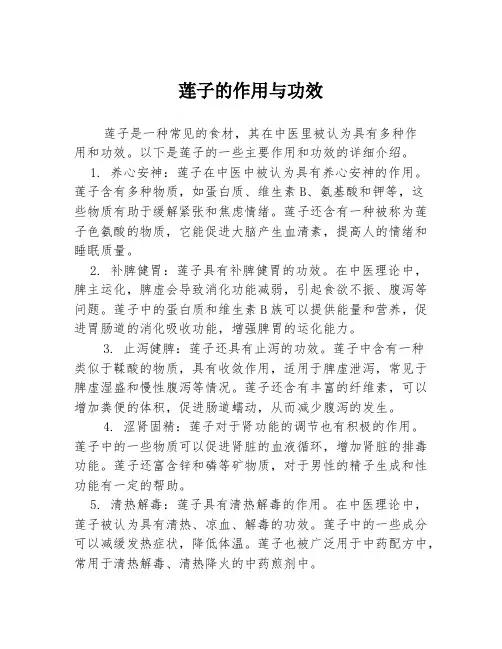 莲子的作用与功效

莲子是一种常见的食材，其在中医里被认为具有多种作用和功效。以下是莲子的一些主要作用和功效的详细介绍。

1. 养心安神：莲子在中医中被认为具有养心安神的作用。莲子含有多种物质，如蛋白质、维生素B、氨基酸和钾等，这些物质有助于缓解紧张和焦虑情绪。莲子还含有一种被称为莲子色氨酸的物质，它能促进大脑产生血清素，提高人的情绪和睡眠质量。

2. 补脾健胃：莲子具有补脾健胃的功效。在中医理论中，脾主运化，脾虚会导致消化功能减弱，引起食欲不振、腹泻等问题。莲子中的蛋白质和维生素B族可以提供能量和营养，促进胃肠道的消化吸收功能，增强脾胃的运化能力。

3. 止泻健脾：莲子还具有止泻的功效。莲子中含有一种类似于鞣酸的物质，具有收敛作用，适用于脾虚泄泻，常见于脾虚湿盛和慢性腹泻等情况。莲子还含有丰富的纤维素，可以增加粪便的体积，促进肠道蠕动，从而减少腹泻的发生。

4. 涩肾固精：莲子对于肾功能的调节也有积极的作用。莲子中的一些物质可以促进肾脏的血液循环，增加肾脏的排毒功能。莲子还富含锌和磷等矿物质，对于男性的精子生成和性功能有一定的帮助。

5. 清热解毒：莲子具有清热解毒的作用。在中医理论中，莲子被认为具有清热、凉血、解毒的功效。莲子中的一些成分可以减缓发热症状，降低体温。莲子也被广泛用于中药配方中，常用于清热解毒、清热降火的中药煎剂中。